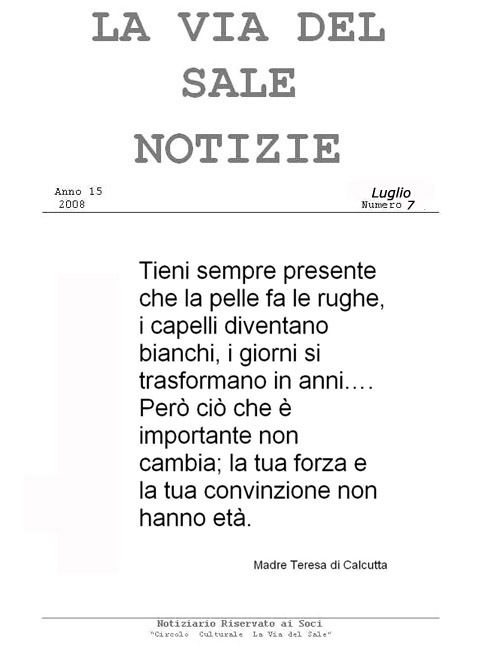 LA VIA DEL SALE NOTIZIE

Anno 15
2008

Luglio
Numero 7

Tieni sempre presente che la pelle fa le rughe, i capelli diventano bianchi, i giorni si trasformano in anni…. Però ciò che è importante non cambia; la tua forza e la tua convinzione non hanno età.

Madre Teresa di Calcutta

Notiziario Riservato ai Soci
"Circolo Culturale La Via del Sale"